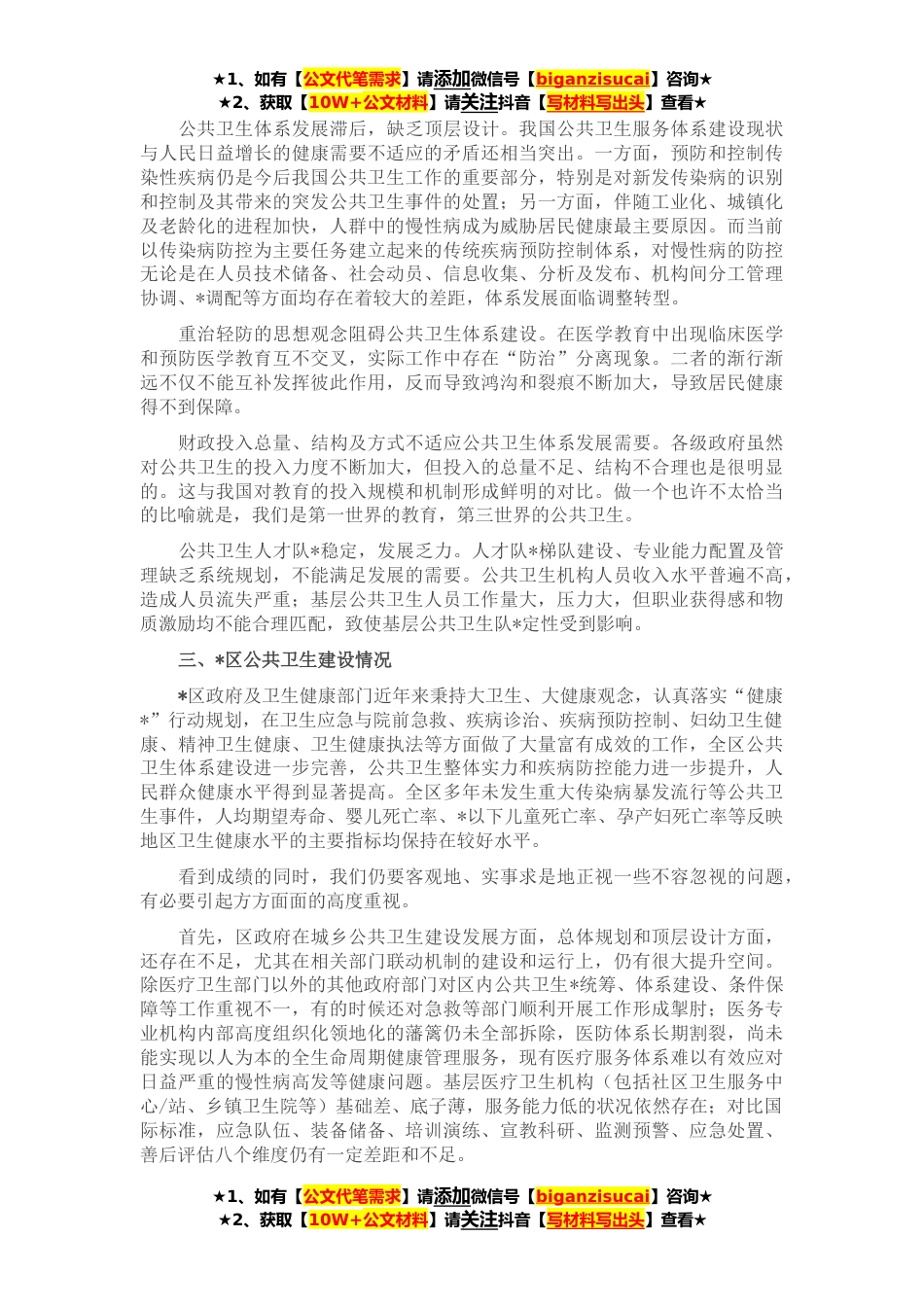 ★1、如有【公文代笔需求】请添加微信号【biganzisucai】咨询★
★2、获取【10W+公文材料】请关注抖音【写材料写出头】查看★

公共卫生体系发展滞后，缺乏顶层设计。我国公共卫生服务体系建设现状与人民日益增长的健康需要不适应的矛盾还相当突出。一方面，预防和控制传染性疾病仍是今后我国公共卫生工作的重要部分，特别是对新发传染病的识别和控制及其带来的突发公共卫生事件的处置；另一方面，伴随工业化、城镇化及老龄化的进程加快，人群中的慢性病成为威胁居民健康最主要原因。而当前以传染病防控为主要任务建立起来的传统疾病预防控制体系，对慢性病的防控无论是在人员技术储备、社会动员、信息收集、分析及发布、机构间分工管理协调、*调配等方面均存在着较大的差距，体系发展面临调整转型。

重治轻防的思想观念阻碍公共卫生体系建设。在医学教育中出现临床医学和预防医学教育互不交叉，实际工作中存在“防治”分离现象。二者的渐行渐远不仅不能互补发挥彼此作用，反而导致鸿沟和裂痕不断加大，导致居民健康得不到保障。

财政投入总量、结构及方式不适应公共卫生体系发展需要。各级政府虽然对公共卫生的投入力度不断加大，但投入的总量不足、结构不合理也是很明显的。这与我国对教育的投入规模和机制形成鲜明的对比。做一个也许不太恰当的比喻就是，我们是第一世界的教育，第三世界的公共卫生。

公共卫生人才队*稳定，发展乏力。人才队*梯队建设、专业能力配置及管理缺乏系统规划，不能满足发展的需要。公共卫生机构人员收入水平普遍不高，造成人员流失严重；基层公共卫生人员工作量大，压力大，但职业获得感和物质激励均不能合理匹配，致使基层公共卫生队*定性受到影响。

三、*区公共卫生建设情况

*区政府及卫生健康部门近年来秉持大卫生、大健康观念，认真落实“健康*”行动规划，在卫生应急与院前急救、疾病诊治、疾病预防控制、妇幼卫生健康、精神卫生健康、卫生健康执法等方面做了大量富有成效的工作，全区公共卫生体系建设进一步完善，公共卫生整体实力和疾病防控能力进一步提升，人民群众健康水平得到显著提高。全区多年未发生重大传染病暴发流行等公共卫生事件，人均期望寿命、婴儿死亡率、*以下儿童死亡率、孕产妇死亡率等反映地区卫生健康水平的主要指标均保持在较好水平。

看到成绩的同时，我们仍要客观地、实事求是地正视一些不容忽视的问题，有必要引起方方面面的高度重视。

首先，区政府在城乡公共卫生建设发展方面，总体规划和顶层设计方面，还存在不足，尤其在相关部门联动机制的建设和运行上，仍有很大提升空间。除医疗卫生部门以外的其他政府部门对区内公共卫生*统筹、体系建设、条件保障等工作重视不一，有的时候还对急救等部门顺利开展工作形成掣肘；医务专业机构内部高度组织化领地化的藩篱仍未全部拆除，医防体系长期割裂，尚未能实现以人为本的全生命周期健康管理服务，现有医疗服务体系难以有效应对日益严重的慢性病高发等健康问题。基层医疗卫生机构（包括社区卫生服务中心/站、乡镇卫生院等）基础差、底子薄，服务能力低的状况依然存在；对比国际标准，应急队伍、装备储备、培训演练、宣教科研、监测预警、应急处置、善后评估八个维度仍有一定差距和不足。

★1、如有【公文代笔需求】请添加微信号【biganzisucai】咨询★
★2、获取【10W+公文材料】请关注抖音【写材料写出头】查看★